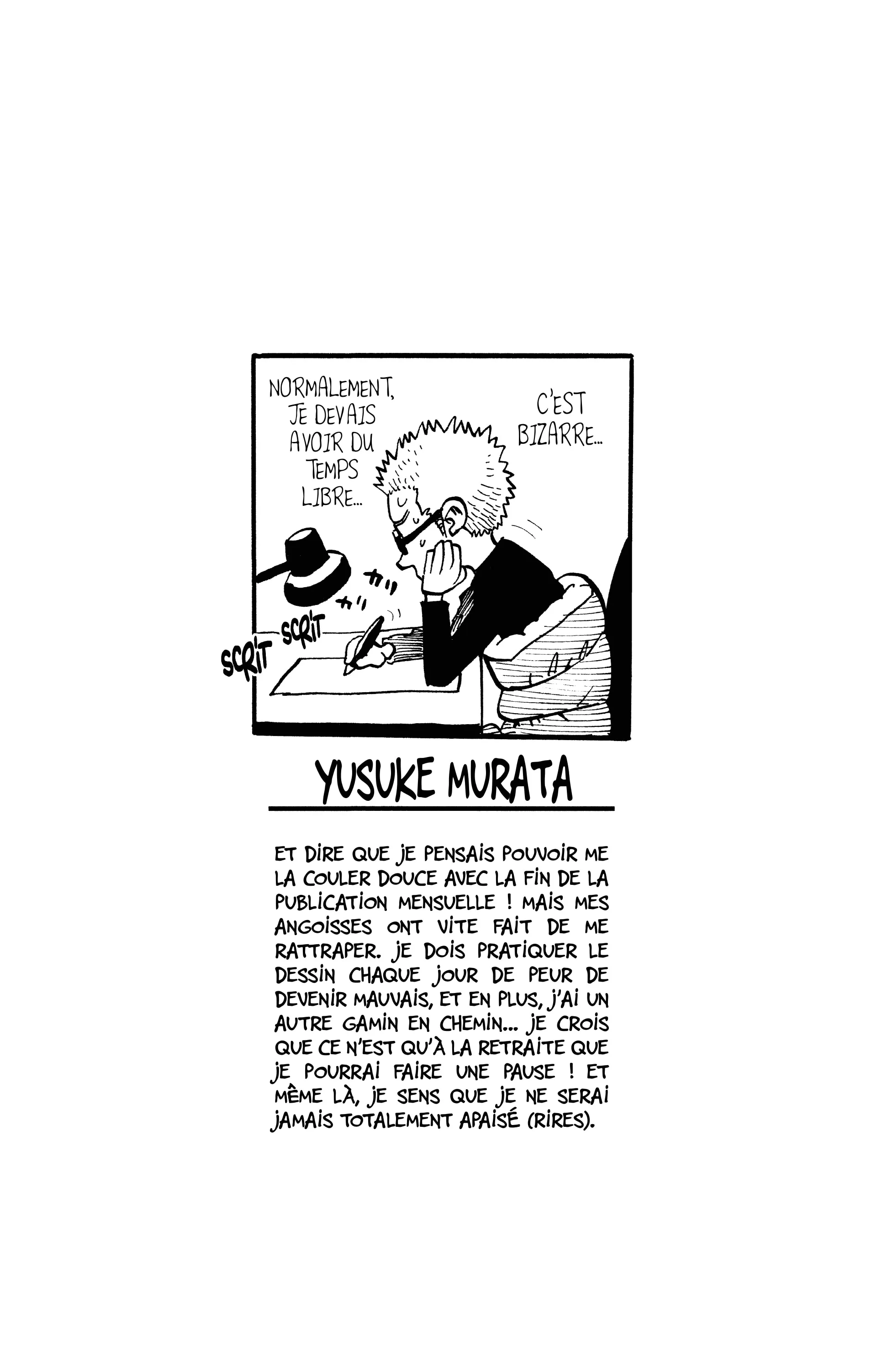 NORMALEMENT, JE DEVAIS AVOIR DU TEMPS LIBRE...

C'EST BIZARRE...

カリ
カリ

SCRIT SCRIT

YUSUKE MURATA

ET DIRE QUE JE PENSAIS POUVOIR ME LA COULER DOUCE AVEC LA FIN DE LA PUBLICATION MENSUELLE ! MAIS MES ANGOISSES ONT VITE FAIT DE ME RATTRAPER. JE DOIS PRATIQUER LE DESSIN CHAQUE JOUR DE PEUR DE DEVENIR MAUVAIS, ET EN PLUS, J'AI UN AUTRE GAMIN EN CHEMIN... JE CROIS QUE CE N'EST QU'À LA RETRAITE QUE JE POURRAI FAIRE UNE PAUSE ! ET MÊME LÀ, JE SENS QUE JE NE SERAI JAMAIS TOTALEMENT APAISÉ (RIRES).